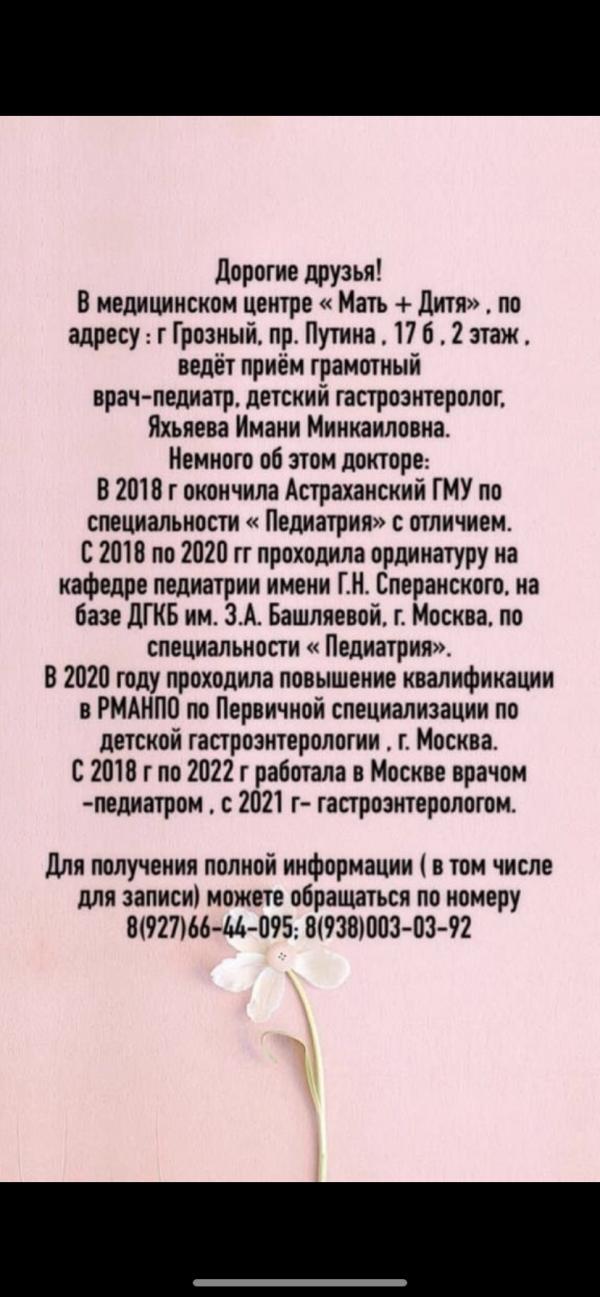 Дорогие друзья!
В медицинском центре « Мать + Дитя» , по адресу : г Грозный, пр. Путина , 17 б , 2 этаж , ведёт приём грамотный врач-педиатр, детский гастроэнтеролог, Яхьяева Имани Минкаиловна.
Немного об этом докторе:
В 2018 г окончила Астраханский ГМУ по специальности « Педиатрия» с отличием.
С 2018 по 2020 гг проходила ординатуру на кафедре педиатрии имени Г.Н. Сперанского, на базе ДГКБ им. З.А. Башляевой, г. Москва, по специальности « Педиатрия».
В 2020 году проходила повышение квалификации в РМАНПО по Первичной специализации по детской гастроэнтерологии , г. Москва.
С 2018 г по 2022 г работала в Москве врачом -педиатром , с 2021 г- гастроэнтерологом.

Для получения полной информации ( в том числе для записи) можете обращаться по номеру 8(927)66-44-095; 8(938)003-03-92